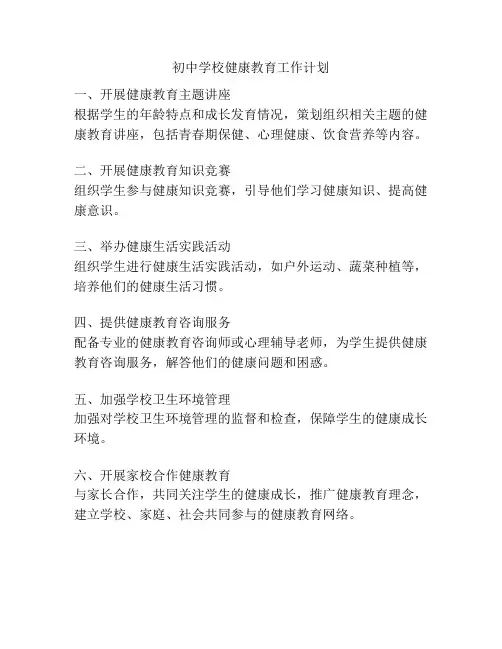 初中学校健康教育工作计划

一、开展健康教育主题讲座
根据学生的年龄特点和成长发育情况，策划组织相关主题的健康教育讲座，包括青春期保健、心理健康、饮食营养等内容。

二、开展健康教育知识竞赛
组织学生参与健康知识竞赛，引导他们学习健康知识、提高健康意识。

三、举办健康生活实践活动
组织学生进行健康生活实践活动，如户外运动、蔬菜种植等，培养他们的健康生活习惯。

四、提供健康教育咨询服务
配备专业的健康教育咨询师或心理辅导老师，为学生提供健康教育咨询服务，解答他们的健康问题和困惑。

五、加强学校卫生环境管理
加强对学校卫生环境管理的监督和检查，保障学生的健康成长环境。

六、开展家校合作健康教育
与家长合作，共同关注学生的健康成长，推广健康教育理念，建立学校、家庭、社会共同参与的健康教育网络。